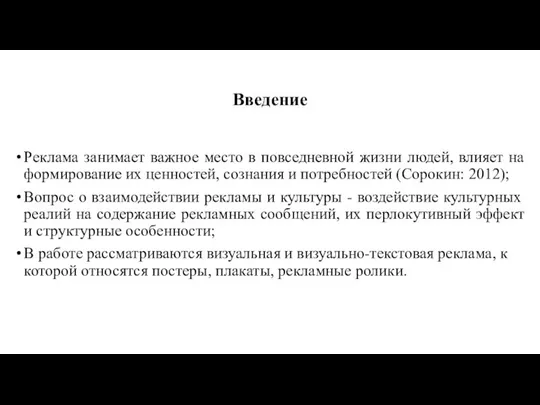 Введение

• Реклама занимает важное место в повседневной жизни людей, влияет на формирование их ценностей, сознания и потребностей (Сорокин: 2012);

• Вопрос о взаимодействии рекламы и культуры - воздействие культурных реалий на содержание рекламных сообщений, их перлокутивный эффект и структурные особенности;

• В работе рассматриваются визуальная и визуально-текстовая реклама, к которой относятся постеры, плакаты, рекламные ролики.